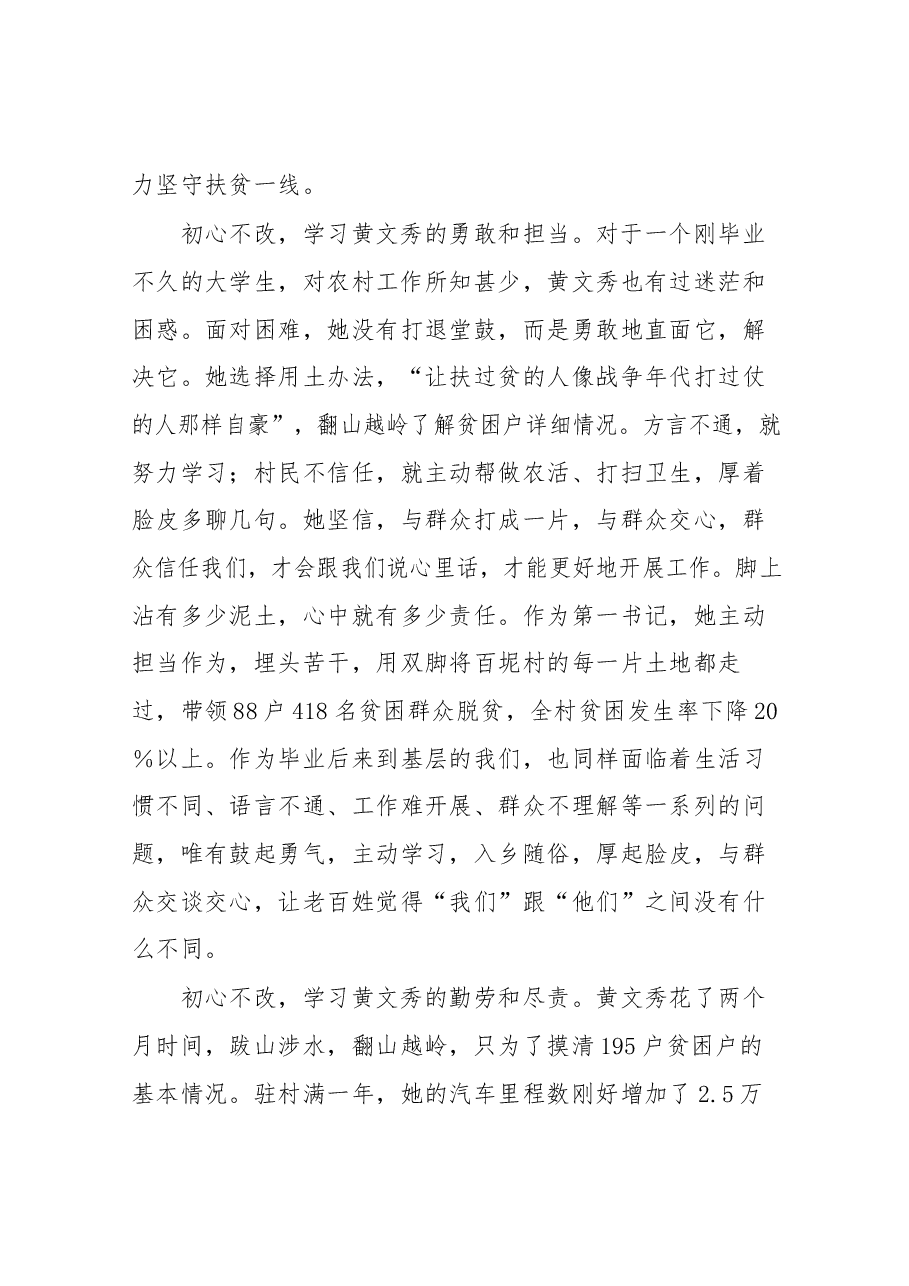 力坚守扶贫一线。

初心不改，学习黄文秀的勇敢和担当。对于一个刚毕业不久的大学生，对农村工作所知甚少，黄文秀也有过迷茫和困惑。面对困难，她没有打退堂鼓，而是勇敢地直面它，解决它。她选择用土办法，“让扶过贫的人像战争年代打过仗的人那样自豪”，翻山越岭了解贫困户详细情况。方言不通，就努力学习；村民不信任，就主动帮做农活、打扫卫生，厚着脸皮多聊几句。她坚信，与群众打成一片，与群众交心，群众信任我们，才会跟我们说心里话，才能更好地开展工作。脚上沾有多少泥土，心中就有多少责任。作为第一书记，她主动担当作为，埋头苦干，用双脚将百坭村的每一片土地都走过，带领88户418名贫困群众脱贫，全村贫困发生率下降20%以上。作为毕业后来到基层的我们，也同样面临着生活习惯不同、语言不通、工作难开展、群众不理解等一系列的问题，唯有鼓起勇气，主动学习，入乡随俗，厚起脸皮，与群众交谈交心，让老百姓觉得“我们”跟“他们”之间没有什么不同。

初心不改，学习黄文秀的勤劳和尽责。黄文秀花了两个月时间，跋山涉水，翻山越岭，只为了摸清195户贫困户的基本情况。驻村满一年，她的汽车里程数刚好增加了2.5万